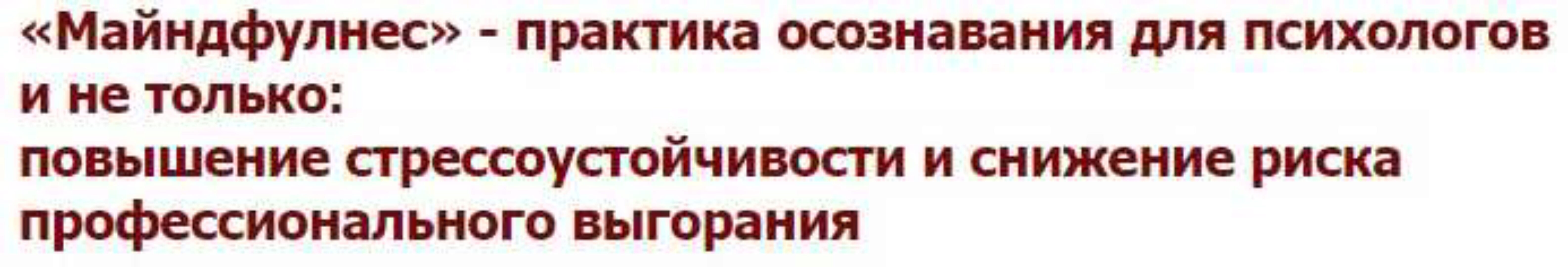 «Майндфулнес» - практика осознавания для психологов и не только:
повышение стрессоустойчивости и снижение риска профессионального выгорания